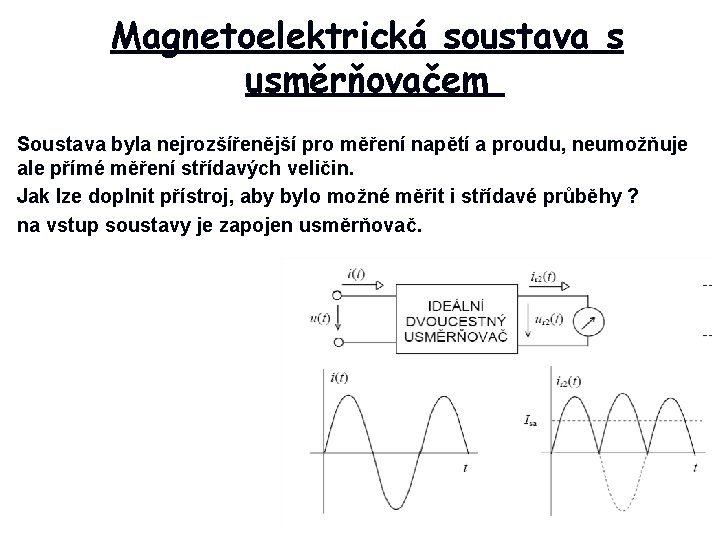 Magnetoelektrická soustava s usměrňovačem

Soustava byla nejrozšířenější pro měření napětí a proudu, neumožňuje ale přímé měření střídavých veličin.

Jak lze doplnit přístroj, aby bylo možné měřit i střídavé průběhy ?

na vstup soustavy je zapojen usměrňovač.

$i(t)$

$u(t)$

IDEÁLNÍ DVOUCESTNÝ USMĚRŇOVAČ

$i_{r2}(t)$

$u_{r2}(t)$

$i(t)$

$t$

$i_{r2}(t)$

$I_{sa}$

$t$